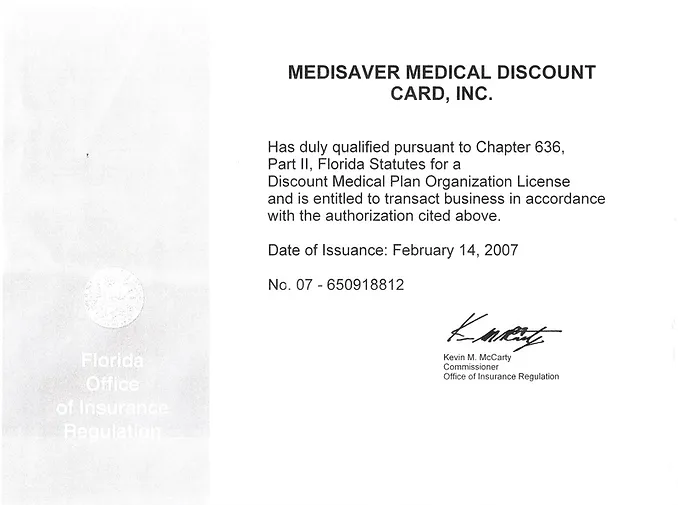 Florida Office of Insurance Regulation

MEDISAVER MEDICAL DISCOUNT CARD, INC.

Has duly qualified pursuant to Chapter 636, Part II, Florida Statutes for a Discount Medical Plan Organization License and is entitled to transact business in accordance with the authorization cited above.

Date of Issuance: February 14, 2007

No. 07 - 650918812

K. McCarty

Kevin M. McCarty
Commissioner
Office of Insurance Regulation